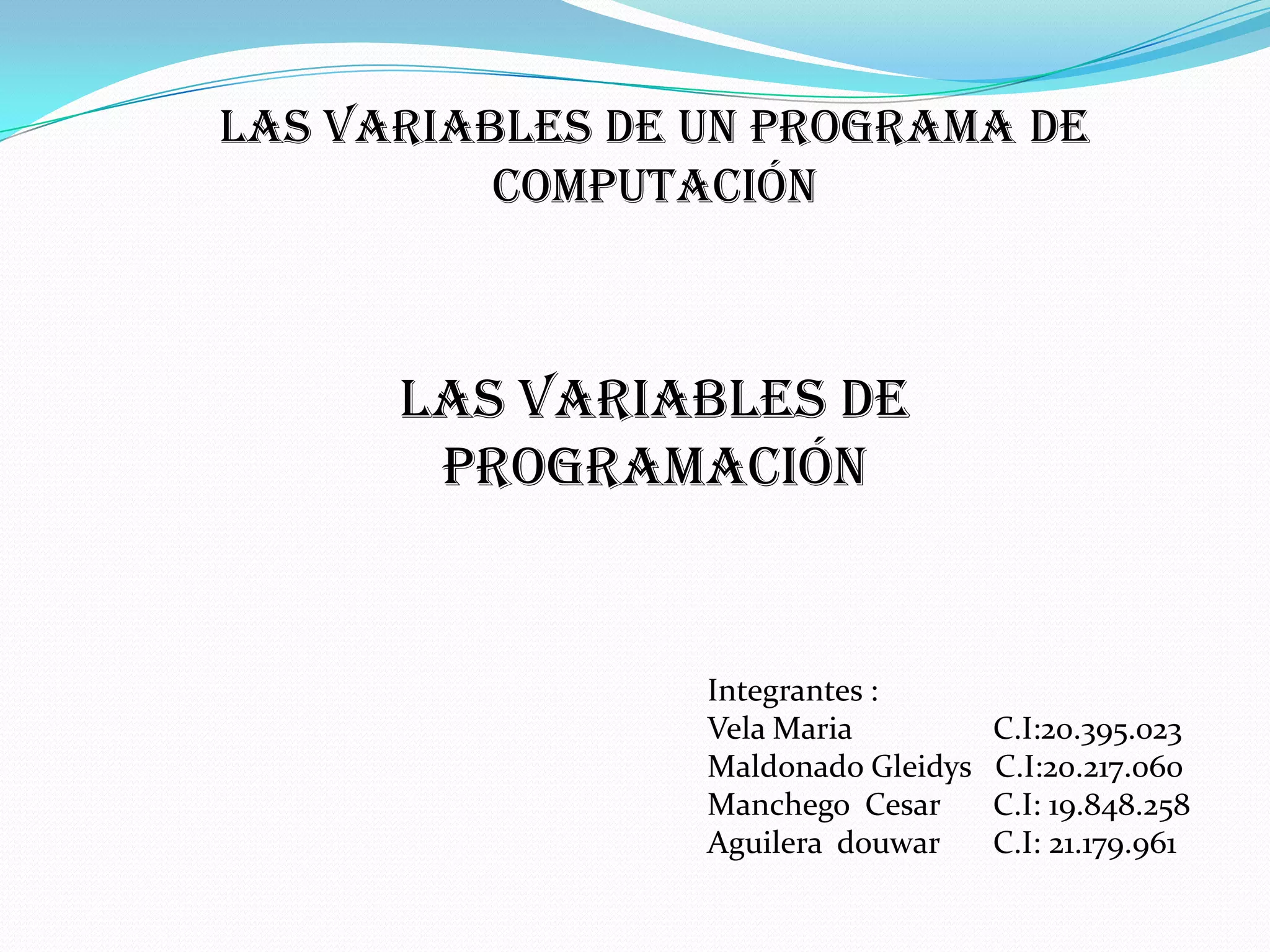 LAS VARIABLES DE UN PROGRAMA DE COMPUTACIÓN

LAS VARIABLES DE PROGRAMACIÓN

Integrantes :
Vela Maria C.I:20.395.023
Maldonado Gleidys C.I:20.217.060
Manchego Cesar C.I: 19.848.258
Aguilera douwar C.I: 21.179.961